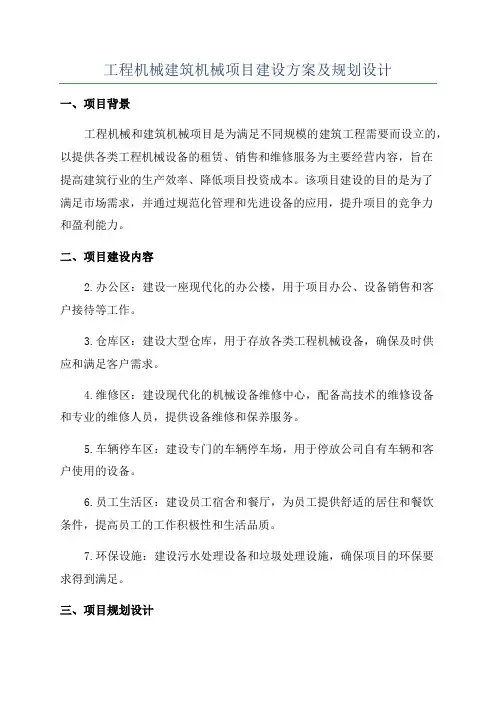 工程机械建筑机械项目建设方案及规划设计

一、项目背景

工程机械和建筑机械项目是为满足不同规模的建筑工程需要而设立的，以提供各类工程机械设备的租赁、销售和维修服务为主要经营内容，旨在提高建筑行业的生产效率、降低项目投资成本。该项目建设的目的是为了满足市场需求，并通过规范化管理和先进设备的应用，提升项目的竞争力和盈利能力。

二、项目建设内容

2.办公区：建设一座现代化的办公楼，用于项目办公、设备销售和客户接待等工作。

3.仓库区：建设大型仓库，用于存放各类工程机械设备，确保及时供应和满足客户需求。

4.维修区：建设现代化的机械设备维修中心，配备高技术的维修设备和专业的维修人员，提供设备维修和保养服务。

5.车辆停车区：建设专门的车辆停车场，用于停放公司自有车辆和客户使用的设备。

6.员工生活区：建设员工宿舍和餐厅，为员工提供舒适的居住和餐饮条件，提高员工的工作积极性和生活品质。

7.环保设施：建设污水处理设备和垃圾处理设施，确保项目的环保要求得到满足。

三、项目规划设计